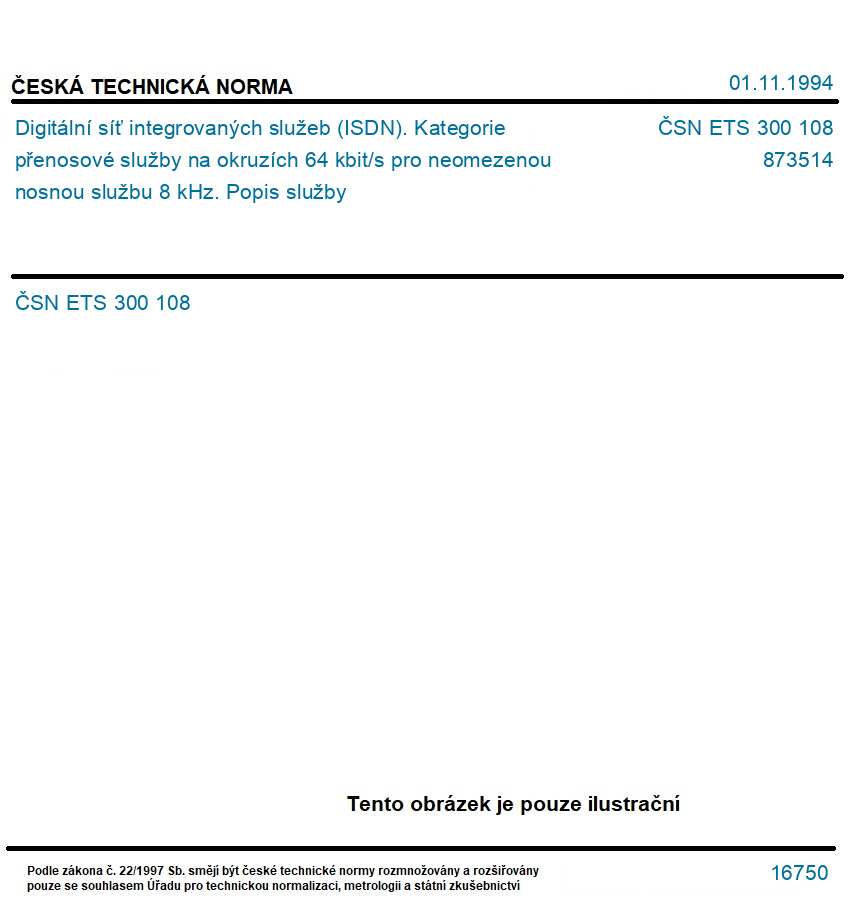 ČESKÁ TECHNICKÁ NORMA

01.11.1994

Digitální síť integrovaných služeb (ISDN). Kategorie přenosové služby na okruzích 64 kbit/s pro neomezenou nosnou službu 8 kHz. Popis služby

ČSN ETS 300 108
873514

ČSN ETS 300 108

Tento obrázek je pouze ilustrační

Podle zákona č. 22/1997 Sb. smějí být české technické normy rozmnožovány a rozšiřovány pouze se souhlasem Úřadu pro technickou normalizaci, metrologii a státní zkušebnictví

16750